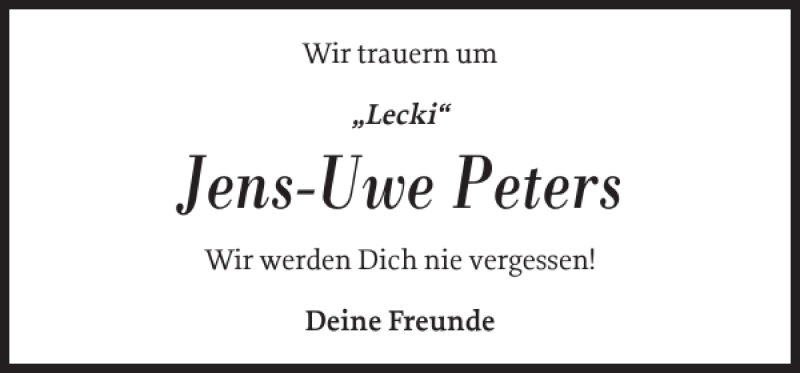 Wir trauern um

„Lecki“

Jens-Uwe Peters

Wir werden Dich nie vergessen!

Deine Freunde